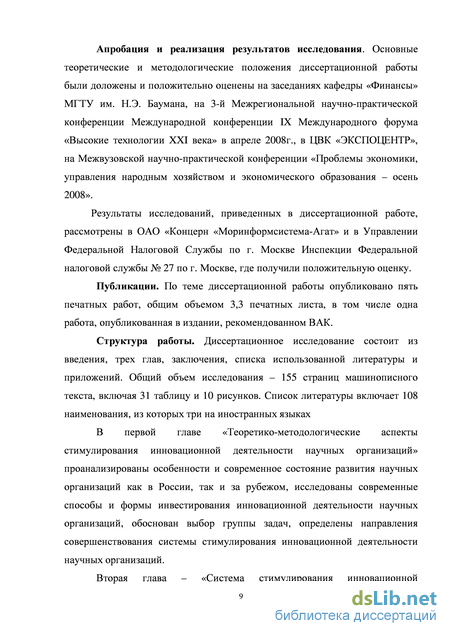 **Апробация и реализация результатов исследования**. Основные теоретические и методологические положения диссертационной работы были доложены и положительно оценены на заседаниях кафедры «Финансы» МГТУ им. Н.Э. Баумана, на 3-й Межрегиональной научно-практической конференции Международной конференции IX Международного форума «Высокие технологии XXI века» в апреле 2008г., в ЦВК «ЭКСПОЦЕНТР», на Межвузовской научно-практической конференции «Проблемы экономики, управления народным хозяйством и экономического образования – осень 2008».

Результаты исследований, приведенных в диссертационной работе, рассмотрены в ОАО «Концерн «Моринформсистема-Агат» и в Управлении Федеральной Налоговой Службы по г. Москве Инспекции Федеральной налоговой службы № 27 по г. Москве, где получили положительную оценку.

**Публикации.** По теме диссертационной работы опубликовано пять печатных работ, общим объемом 3,3 печатных листа, в том числе одна работа, опубликованная в издании, рекомендованном ВАК.

**Структура работы.** Диссертационное исследование состоит из введения, трех глав, заключения, списка использованной литературы и приложений. Общий объем исследования – 155 страниц машинописного текста, включая 31 таблицу и 10 рисунков. Список литературы включает 108 наименования, из которых три на иностранных языках

В первой главе «Теоретико-методологические аспекты стимулирования инновационной деятельности научных организаций» проанализированы особенности и современное состояние развития научных организаций как в России, так и за рубежом, исследованы современные способы и формы инвестирования инновационной деятельности научных организаций, обоснован выбор группы задач, определены направления совершенствования системы стимулирования инновационной деятельности научных организаций.

Вторая глава – «Система стимулирования инновационной

9

dsLib.net
библиотека диссертаций